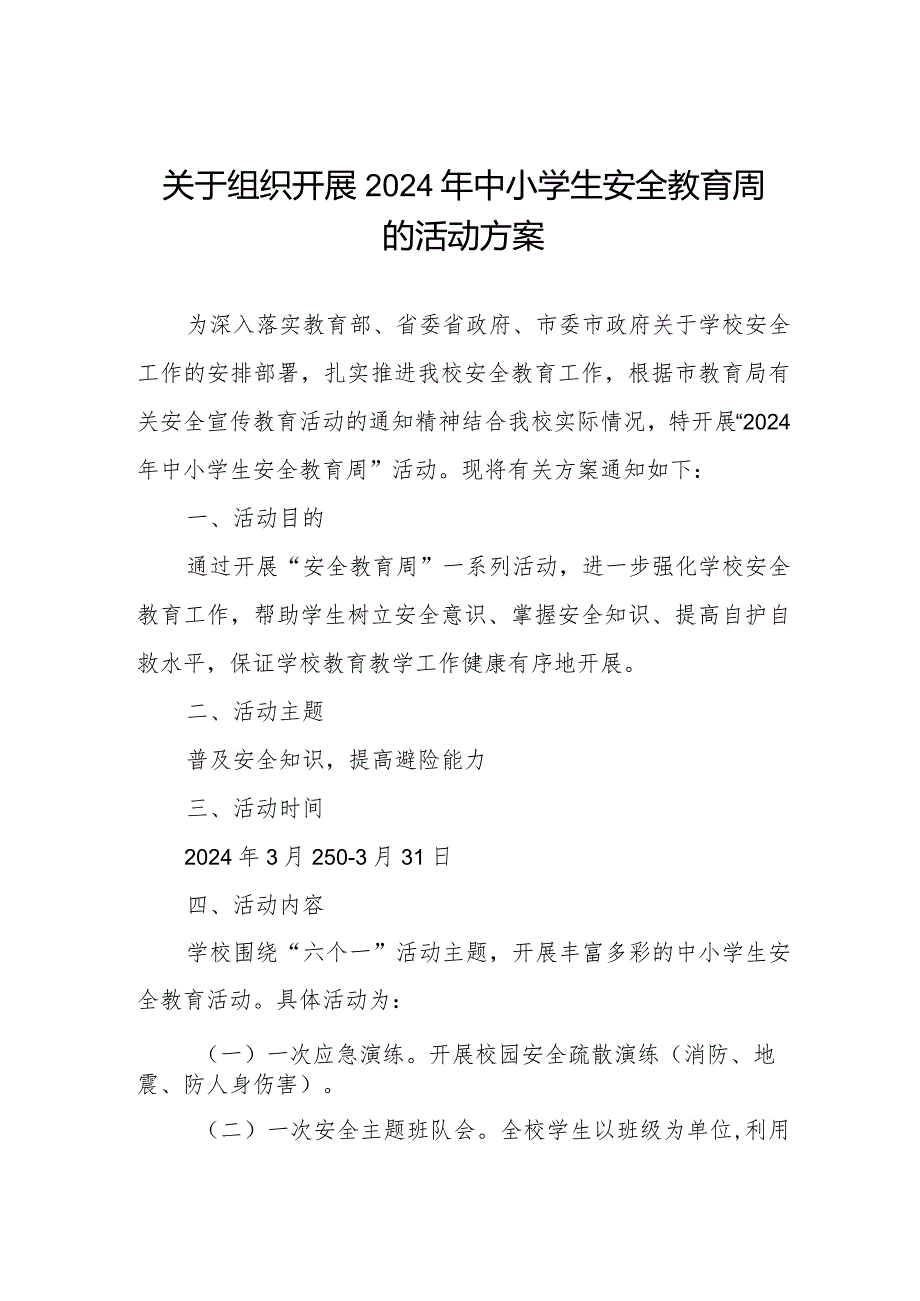 关于组织开展2024年中小学生安全教育周的活动方案

为深入落实教育部、省委省政府、市委市政府关于学校安全工作的安排部署，扎实推进我校安全教育工作，根据市教育局有关安全宣传教育活动的通知精神结合我校实际情况，特开展“2024年中小学生安全教育周”活动。现将有关方案通知如下：

一、活动目的

通过开展“安全教育周”一系列活动，进一步强化学校安全教育工作，帮助学生树立安全意识、掌握安全知识、提高自护自救水平，保证学校教育教学工作健康有序地开展。

二、活动主题

普及安全知识，提高避险能力

三、活动时间

2024年3月250-3月31日

四、活动内容

学校围绕“六个一”活动主题，开展丰富多彩的中小学生安全教育活动。具体活动为：

（一）一次应急演练。开展校园安全疏散演练（消防、地震、防人身伤害）。

（二）一次安全主题班队会。全校学生以班级为单位,利用